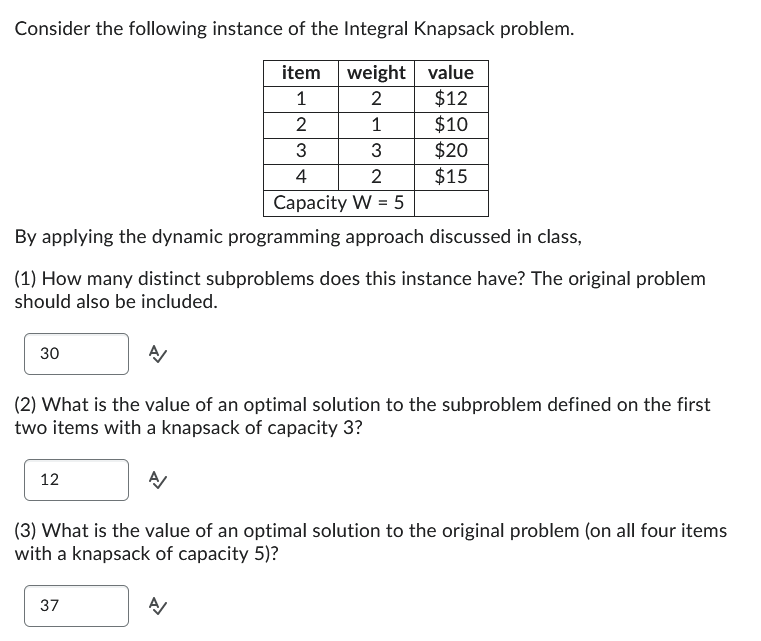 Consider the following instance of the Integral Knapsack problem.

| item | weight | value |
|---|---|---|
| 1 | 2 | \$12 |
| 2 | 1 | \$10 |
| 3 | 3 | \$20 |
| 4 | 2 | \$15 |
| Capacity W = 5 | | |

By applying the dynamic programming approach discussed in class,

(1) How many distinct subproblems does this instance have? The original problem should also be included.

30

(2) What is the value of an optimal solution to the subproblem defined on the first two items with a knapsack of capacity 3?

12

(3) What is the value of an optimal solution to the original problem (on all four items with a knapsack of capacity 5)?

37